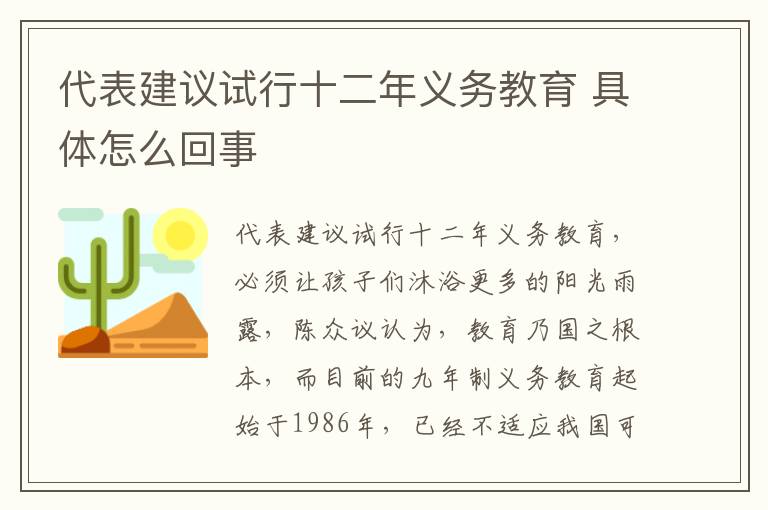 代表建议试行十二年义务教育 具体怎么回事

代表建议试行十二年义务教育，必须让孩子们沐浴更多的阳光雨露，陈众议认为，教育乃国之根本，而目前的九年制义务教育起始于1986年，已经不适应我国可